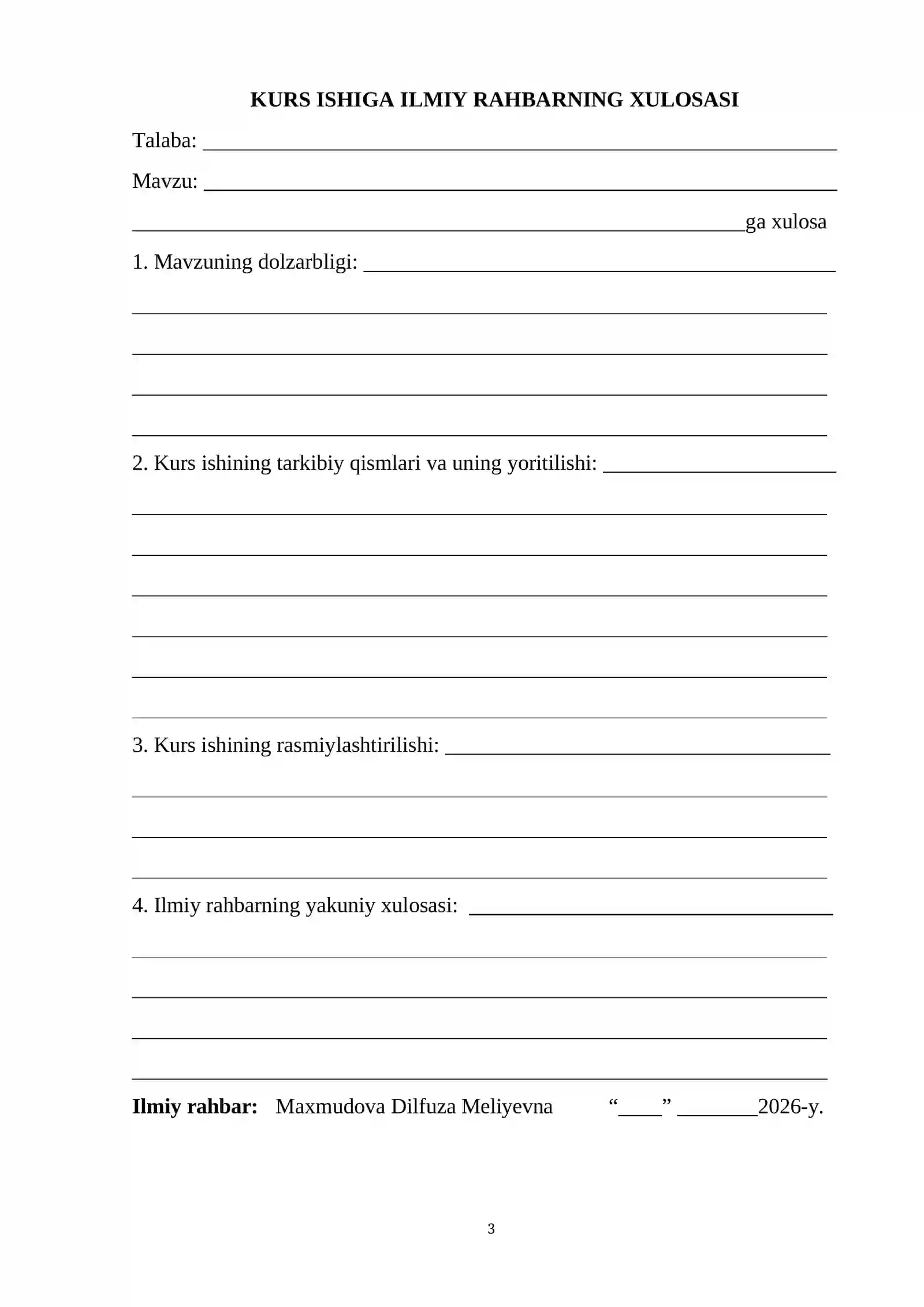 KURS ISHIGA ILMIY RAHBARNING XULOSASI

Talaba: ____

Mavzu: ____

____ga xulosa

1. Mavzuning dolzarbligi: ____

____

____

____

____

2. Kurs ishining tarkibiy qismlari va uning yoritilishi: ____

____

____

____

____

____

____

3. Kurs ishining rasmiylashtirilishi: ____

____

____

____

4. Ilmiy rahbarning yakuniy xulosasi: ____

____

____

____

____

Ilmiy rahbar: Maxmudova Dilfuza Meliyevna "____" ____2026-y.

3